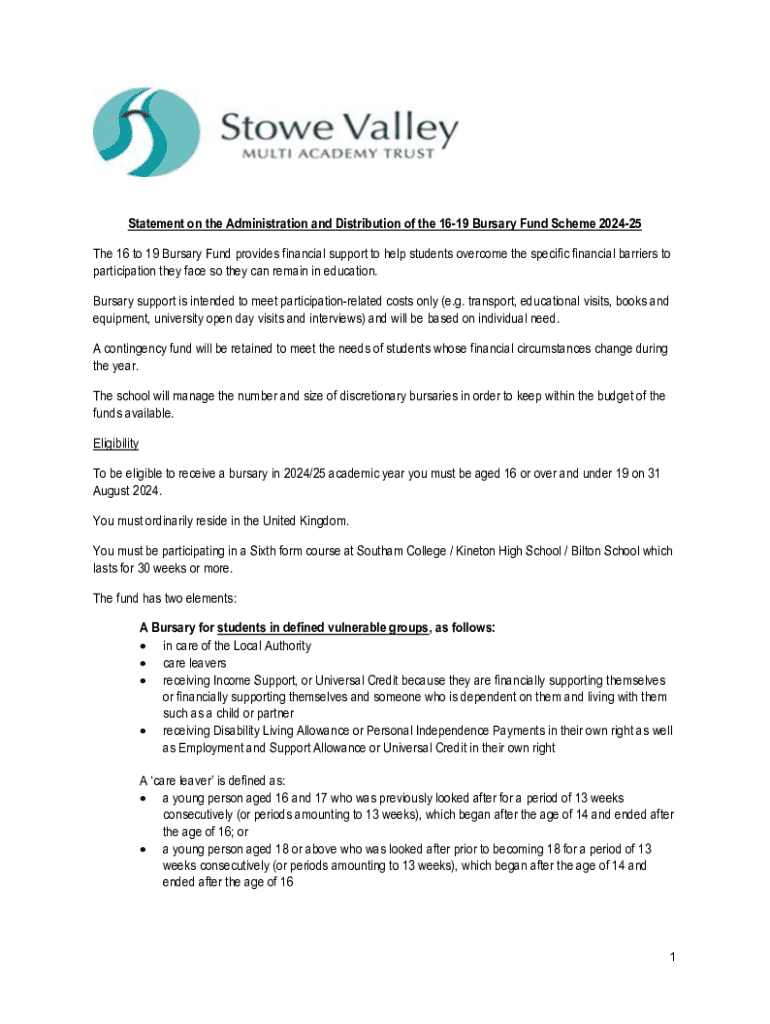 Stowe Valley
MULTI ACADEMY TRUST

Statement on the Administration and Distribution of the 16-19 Bursary Fund Scheme 2024-25

The 16 to 19 Bursary Fund provides financial support to help students overcome the specific financial barriers to participation they face so they can remain in education.

Bursary support is intended to meet participation-related costs only (e.g. transport, educational visits, books and equipment, university open day visits and interviews) and will be based on individual need.

A contingency fund will be retained to meet the needs of students whose financial circumstances change during the year.

The school will manage the number and size of discretionary bursaries in order to keep within the budget of the funds available.

Eligibility

To be eligible to receive a bursary in 2024/25 academic year you must be aged 16 or over and under 19 on 31 August 2024.

You must ordinarily reside in the United Kingdom.

You must be participating in a Sixth form course at Southam College / Kineton High School / Bilton School which lasts for 30 weeks or more.

The fund has two elements:

A Bursary for students in defined vulnerable groups, as follows:
• in care of the Local Authority
• care leavers
• receiving Income Support, or Universal Credit because they are financially supporting themselves or financially supporting themselves and someone who is dependent on them and living with them such as a child or partner
• receiving Disability Living Allowance or Personal Independence Payments in their own right as well as Employment and Support Allowance or Universal Credit in their own right

A 'care leaver' is defined as:
• a young person aged 16 and 17 who was previously looked after for a period of 13 weeks consecutively (or periods amounting to 13 weeks), which began after the age of 14 and ended after the age of 16; or
• a young person aged 18 or above who was looked after prior to becoming 18 for a period of 13 weeks consecutively (or periods amounting to 13 weeks), which began after the age of 14 and ended after the age of 16

1